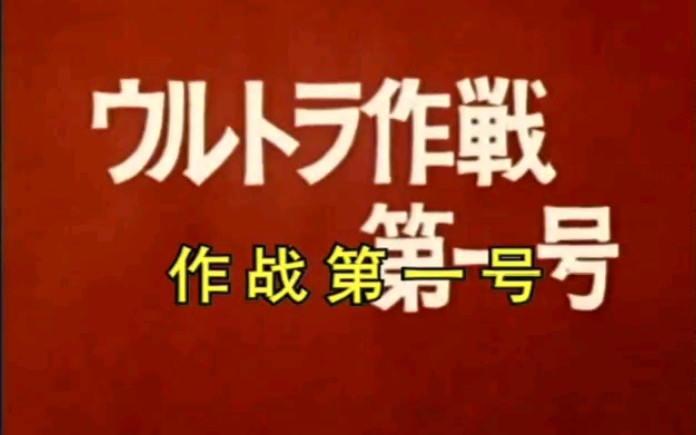 ウルトラ作戦
第一号

作战第一号